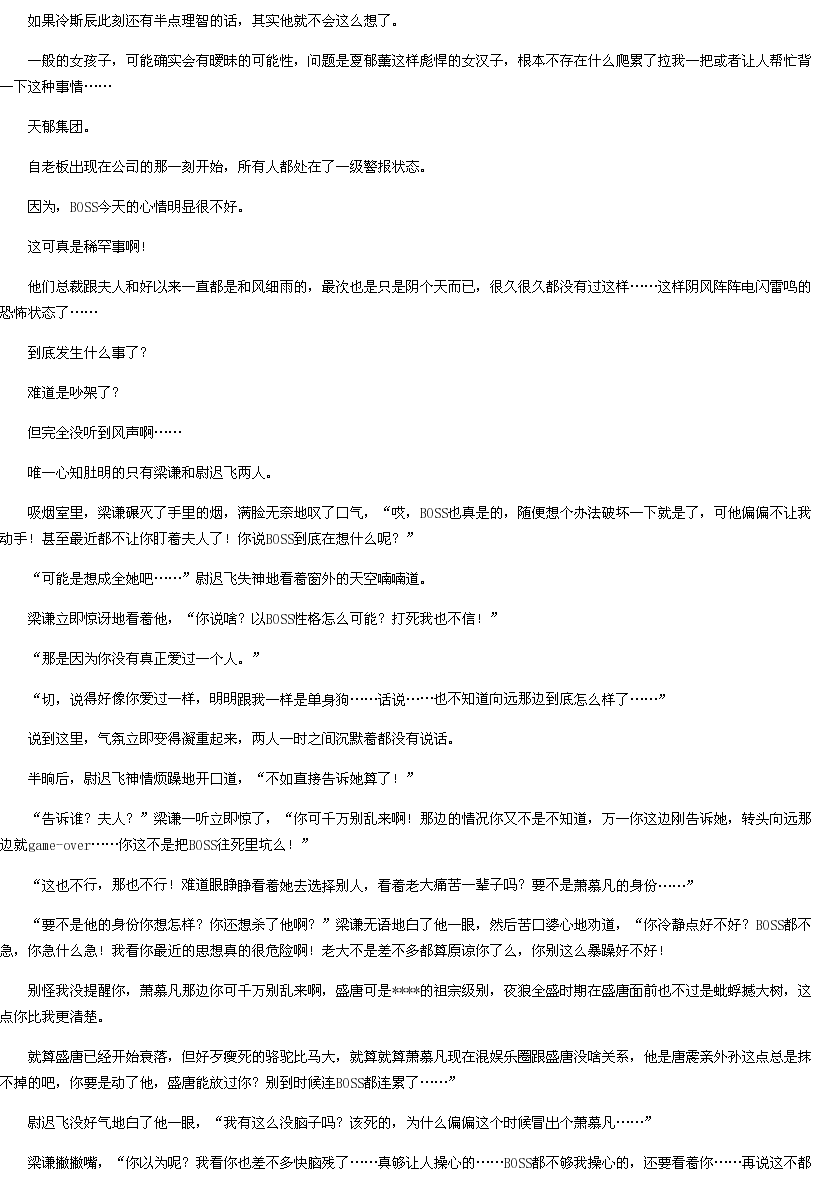 如果冷斯辰此刻还有半点理智的话，其实他就不会这么想了。

一般的女孩子，可能确实会有暧昧的可能性，问题是夏郁薰这样彪悍的女汉子，根本不存在什么爬累了拉我一把或者让人帮忙背一下这种事情……

天郁集团。

自老板出现在公司的那一刻开始，所有人都处在了一级警报状态。

因为，BOSS今天的心情明显很不好。

这可真是稀罕事啊！

他们总裁跟夫人和好以来一直都是和风细雨的，最次也是只是阴个天而已，很久很久都没有过这样……这样阴风阵阵电闪雷鸣的恐怖状态了……

到底发生什么事了？

难道是吵架了？

但完全没听到风声啊……

唯一心知肚明的只有梁谦和尉迟飞两人。

吸烟室里，梁谦碾灭了手里的烟，满脸无奈地叹了口气，“哎，BOSS也真是的，随便想个办法破坏一下就是了，可他偏偏不让我动手！甚至最近都不让你盯着夫人了！你说BOSS到底在想什么呢？”

“可能是想成全她吧……”尉迟飞失神地看着窗外的天空喃喃道。

梁谦立即惊讶地看着他，“你说啥？以BOSS性格怎么可能？打死我也不信！”

“那是因为你没有真正爱过一个人。”

“切，说得好像你爱过一样，明明跟我一样是单身狗……话说……也不知道向远那边到底怎么样了……”

说到这里，气氛立即变得凝重起来，两人一时之间沉默着都没有说话。

半晌后，尉迟飞神情烦躁地开口道，“不如直接告诉她算了！”

“告诉谁？夫人？”梁谦一听立即惊了，“你可千万别乱来啊！那边的情况你又不是不知道，万一你这边刚告诉她，转头向远那边就game-over……你这不是把BOSS往死里坑么！”

“这也不行，那也不行！难道眼睁睁看着她去选择别人，看着老大痛苦一辈子吗？要不是萧慕凡的身份……”

“要不是他的身份你想怎样？你还想杀了他啊？”梁谦无语地白了他一眼，然后苦口婆心地劝道，“你冷静点好不好？BOSS都不急，你急什么急！我看你最近的思想真的很危险啊！老大不是差不多都算原谅你了么，你别这么暴躁好不好！

别怪我没提醒你，萧慕凡那边你可千万别乱来啊，盛唐可是****的祖宗级别，夜狼全盛时期在盛唐面前也不过是蚍蜉撼大树，这点你比我更清楚。

就算盛唐已经开始衰落，但好歹瘦死的骆驼比马大，就算就算萧慕凡现在混娱乐圈跟盛唐没啥关系，他是唐震亲外孙这点总是抹不掉的吧，你要是动了他，盛唐能放过你？别到时候连BOSS都连累了……”

尉迟飞没好气地白了他一眼，“我有这么没脑子吗？该死的，为什么偏偏这个时候冒出个萧慕凡……”

梁谦撇撇嘴，“你以为呢？我看你也差不多快脑残了……真够让人操心的……BOSS都不够我操心的，还要看着你……再说这不都